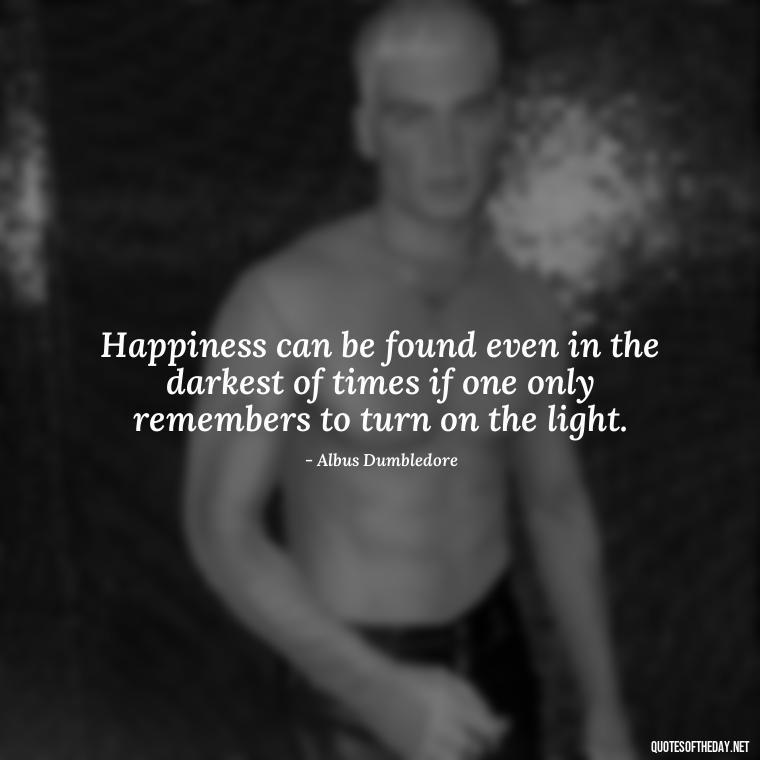 Happiness can be found even in the darkest of times if one only remembers to turn on the light.

- Albus Dumbledore

QUOTESOFTHEDAY.NET